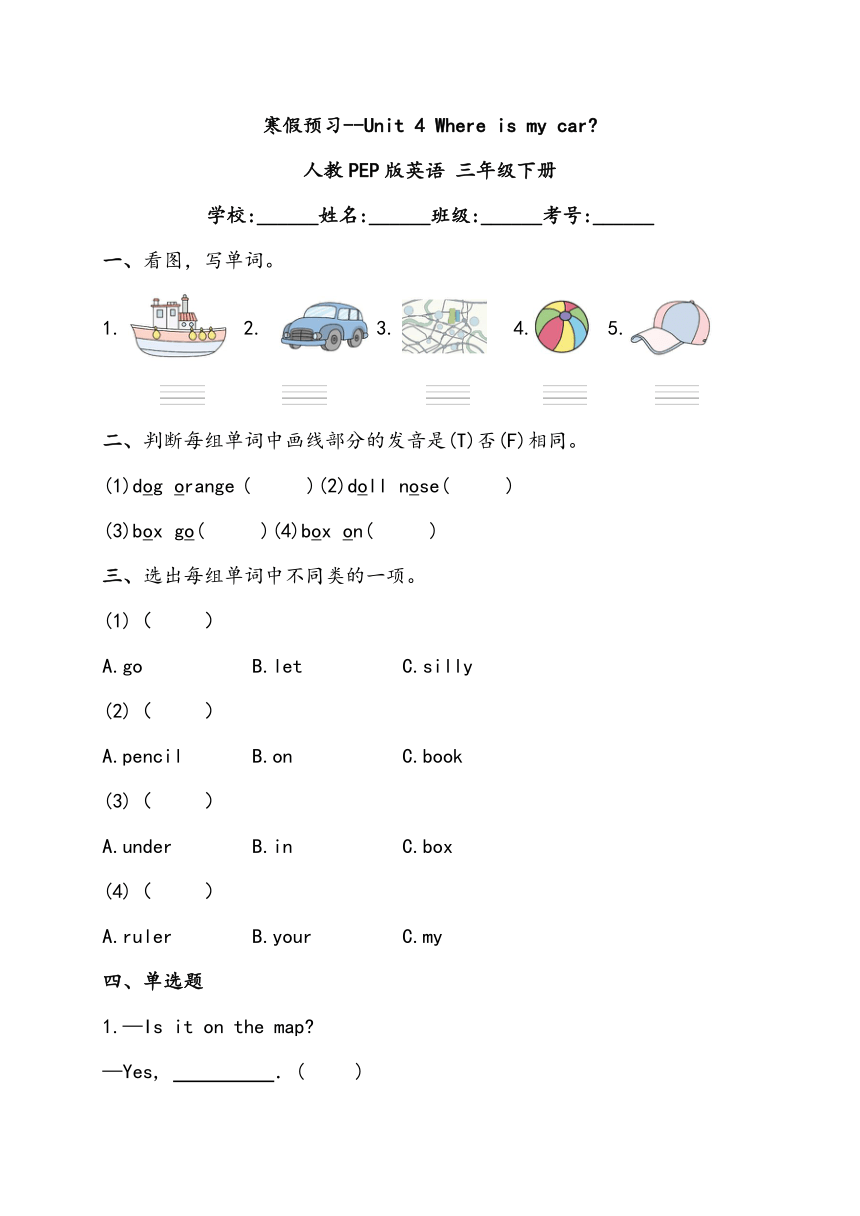 寒假预习--Unit 4 Where is my car?

人教PEP版英语 三年级下册

学校:______姓名:______班级:______考号:______

一、看图，写单词。

1. 2. 3. 4. 5.

二、判断每组单词中画线部分的发音是(T)否(F)相同。

(1)dog orange ( )(2)doll nose( )

(3)box go( )(4)box on( )

三、选出每组单词中不同类的一项。

(1) ( )

A.go B.let C.silly

(2) ( )

A.pencil B.on C.book

(3) ( )

A.under B.in C.box

(4) ( )

A.ruler B.your C.my

四、单选题

1.—Is it on the map?

—Yes, __________. ( )